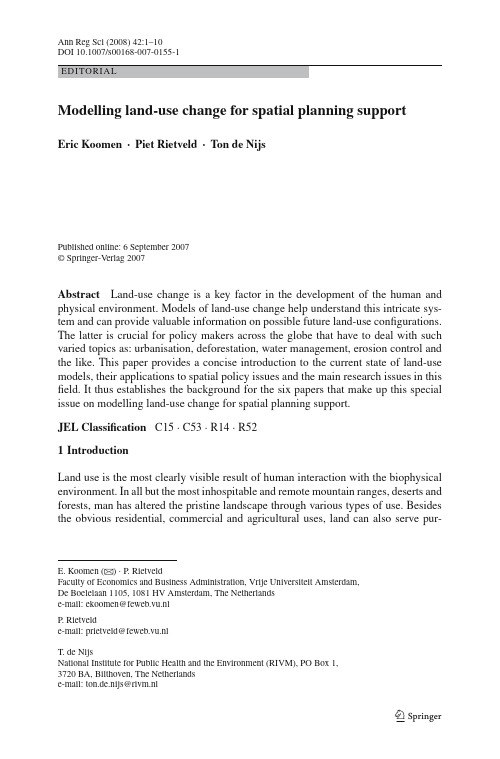 Ann Reg Sci (2008) 42:1–10
DOI 10.1007/s00168-007-0155-1

EDITORIAL

Modelling land-use change for spatial planning support

Eric Koomen · Piet Rietveld · Ton de Nijs

Published online: 6 September 2007
© Springer-Verlag 2007

Abstract Land-use change is a key factor in the development of the human and physical environment. Models of land-use change help understand this intricate system and can provide valuable information on possible future land-use configurations. The latter is crucial for policy makers across the globe that have to deal with such varied topics as: urbanisation, deforestation, water management, erosion control and the like. This paper provides a concise introduction to the current state of land-use models, their applications to spatial policy issues and the main research issues in this field. It thus establishes the background for the six papers that make up this special issue on modelling land-use change for spatial planning support.

JEL Classification C15 · C53 · R14 · R52

1 Introduction

Land use is the most clearly visible result of human interaction with the biophysical environment. In all but the most inhospitable and remote mountain ranges, deserts and forests, man has altered the pristine landscape through various types of use. Besides the obvious residential, commercial and agricultural uses, land can also serve pur-

E. Koomen (✉) · P. Rietveld
Faculty of Economics and Business Administration, Vrije Universiteit Amsterdam, De Boelelaan 1105, 1081 HV Amsterdam, The Netherlands
e-mail: ekoomen@feweb.vu.nl

P. Rietveld
e-mail: prietveld@feweb.vu.nl

T. de Nijs
National Institute for Public Health and the Environment (RIVM), PO Box 1, 3720 BA, Bilthoven, The Netherlands
e-mail: ton.de.nijs@rivm.nl

Springer